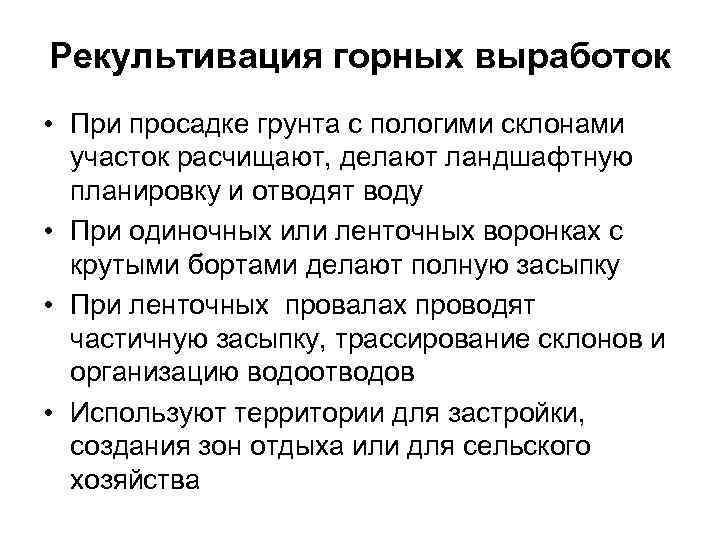 Рекультивация горных выработок

• При просадке грунта с пологими склонами участок расчищают, делают ландшафтную планировку и отводят воду

• При одиночных или ленточных воронках с крутыми бортами делают полную засыпку

• При ленточных провалах проводят частичную засыпку, трассирование склонов и организацию водоотводов

• Используют территории для застройки, создания зон отдыха или для сельского хозяйства